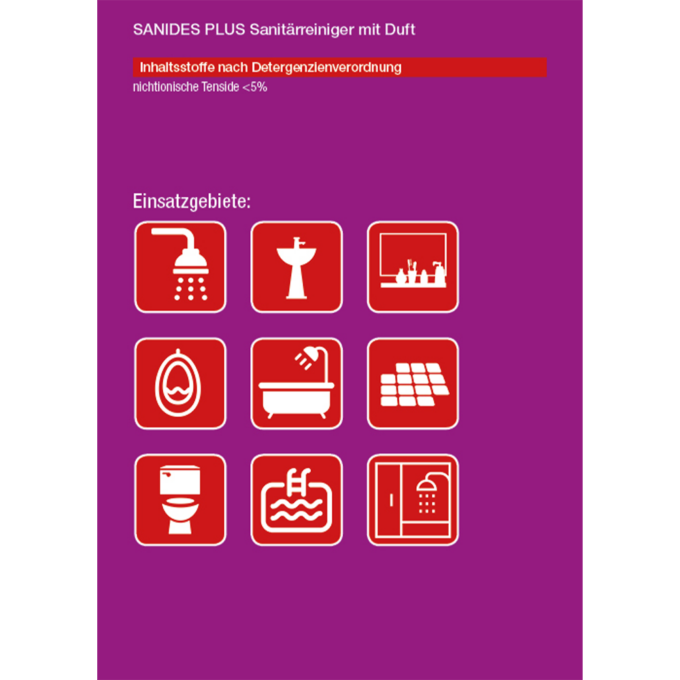 SANIDES PLUS Sanitärreiniger mit Duft

Inhaltsstoffe nach Detergenzienverordnung

nichtionische Tenside <5%

Einsatzgebiete: